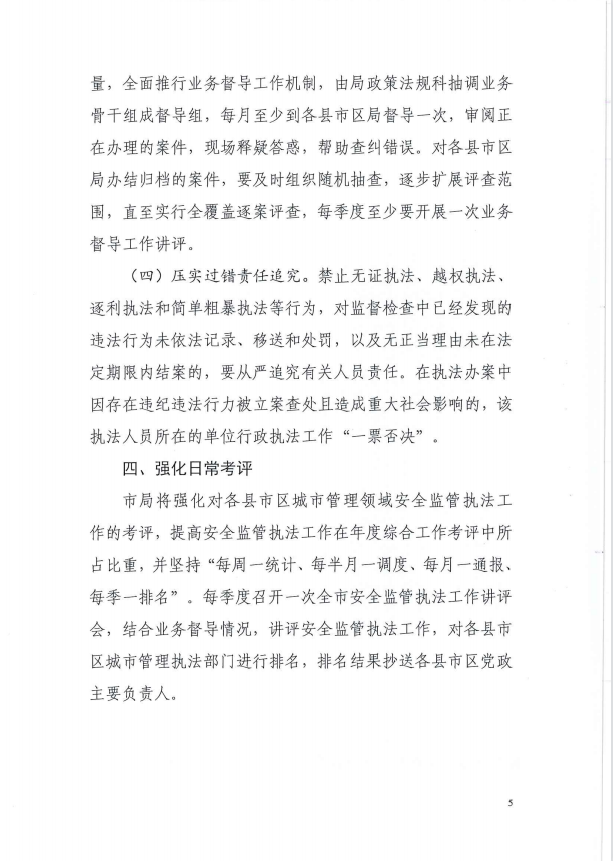 量，全面推行业务督导工作机制，由局政策法规科抽调业务骨干组成督导组，每月至少到各县市区局督导一次，审阅正在办理的案件，现场释疑答惑，帮助查纠错误。对各县市区局办结归档的案件，要及时组织随机抽查，逐步扩展评查范围，直至实行全覆盖逐案评查，每季度至少要开展一次业务督导工作讲评。

（四）压实过错责任追究。禁止无证执法、越权执法、逐利执法和简单粗暴执法等行为，对监督检查中已经发现的违法行为未依法记录、移送和处罚，以及无正当理由未在法定期限内结案的，要从严追究有关人员责任。在执法办案中因存在违纪违法行力被立案查处且造成重大社会影响的，该执法人员所在的单位行政执法工作“一票否决”。

四、强化日常考评

市局将强化对各县市区城市管理领域安全监管执法工作的考评，提高安全监管执法工作在年度综合工作考评中所占比重，并坚持“每周一统计、每半月一调度、每月一通报、每季一排名”。每季度召开一次全市安全监管执法工作讲评会，结合业务督导情况，讲评安全监管执法工作，对各县市区城市管理执法部门进行排名，排名结果抄送各县市区党政主要负责人。

5